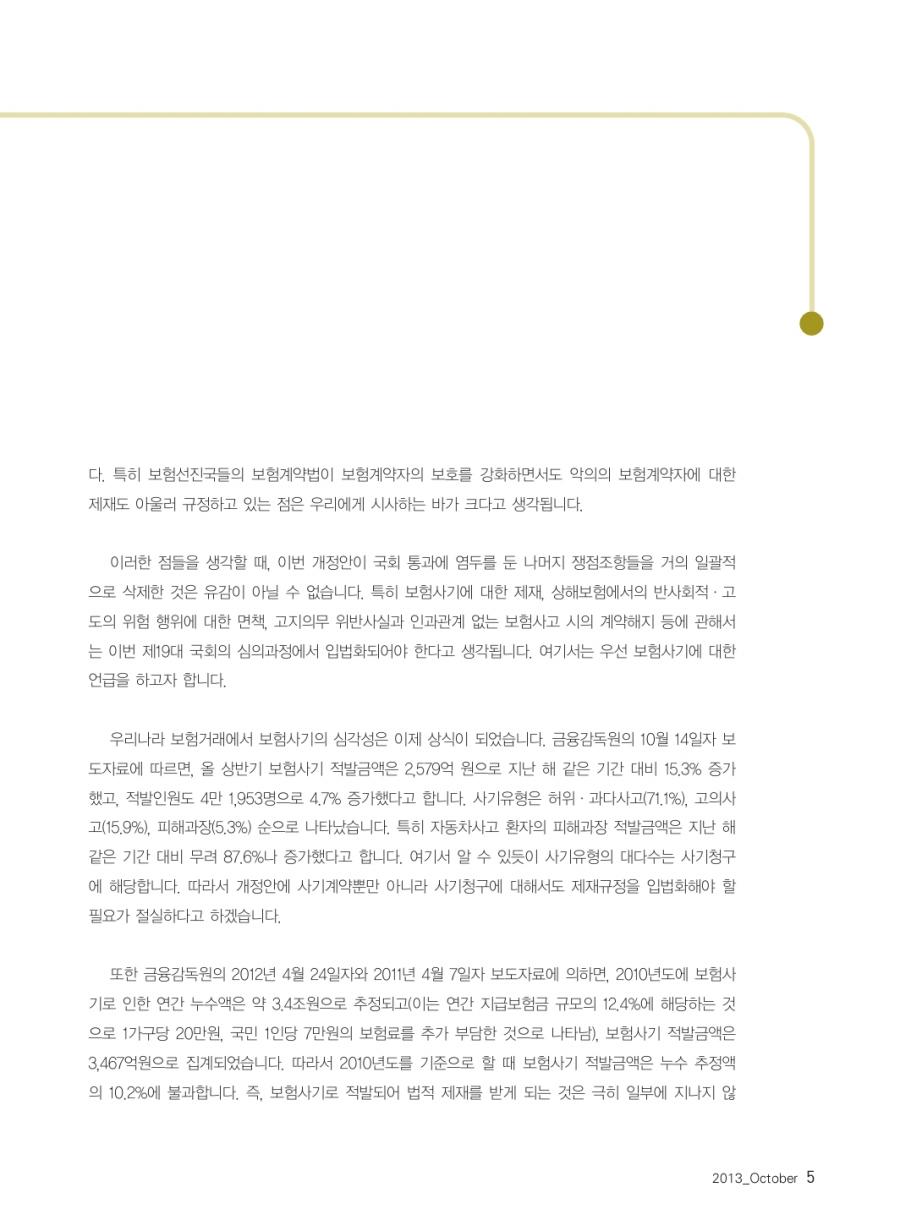 다. 특히 보험선진국들의 보험계약법이 보험계약자의 보호를 강화하면서도 악의의 보험계약자에 대한 제재도 아울러 규정하고 있는 점은 우리에게 시사하는 바가 크다고 생각됩니다.

이러한 점들을 생각할 때, 이번 개정안이 국회 통과에 염두를 둔 나머지 쟁점조항들을 거의 일괄적으로 삭제한 것은 유감이 아닐 수 없습니다. 특히 보험사기에 대한 제재, 상해보험에서의 반사회적 · 고도의 위험 행위에 대한 면책, 고지의무 위반사실과 인과관계 없는 보험사고 시의 계약해지 등에 관해서는 이번 제19대 국회의 심의과정에서 입법화되어야 한다고 생각됩니다. 여기서는 우선 보험사기에 대한 언급을 하고자 합니다.

우리나라 보험거래에서 보험사기의 심각성은 이제 상식이 되었습니다. 금융감독원의 10월 14일자 보도자료에 따르면, 올 상반기 보험사기 적발금액은 2,579억 원으로 지난 해 같은 기간 대비 15.3% 증가했고, 적발인원도 4만 1,953명으로 4.7% 증가했다고 합니다. 사기유형은 허위 · 과다사고(71.1%), 고의사고(15.9%), 피해과장(5.3%) 순으로 나타났습니다. 특히 자동차사고 환자의 피해과장 적발금액은 지난 해 같은 기간 대비 무려 87.6%나 증가했다고 합니다. 여기서 알 수 있듯이 사기유형의 대다수는 사기청구에 해당합니다. 따라서 개정안에 사기계약뿐만 아니라 사기청구에 대해서도 제재규정을 입법화해야 할 필요가 절실하다고 하겠습니다.

또한 금융감독원의 2012년 4월 24일자와 2011년 4월 7일자 보도자료에 의하면, 2010년도에 보험사기로 인한 연간 누수액은 약 3.4조원으로 추정되고(이는 연간 지급보험금 규모의 12.4%에 해당하는 것으로 1가구당 20만원, 국민 1인당 7만원의 보험료를 추가 부담한 것으로 나타남), 보험사기 적발금액은 3,467억원으로 집계되었습니다. 따라서 2010년도를 기준으로 할 때 보험사기 적발금액은 누수 추정액의 10.2%에 불과합니다. 즉, 보험사기로 적발되어 법적 제재를 받게 되는 것은 극히 일부에 지나지 않

2013_October 5